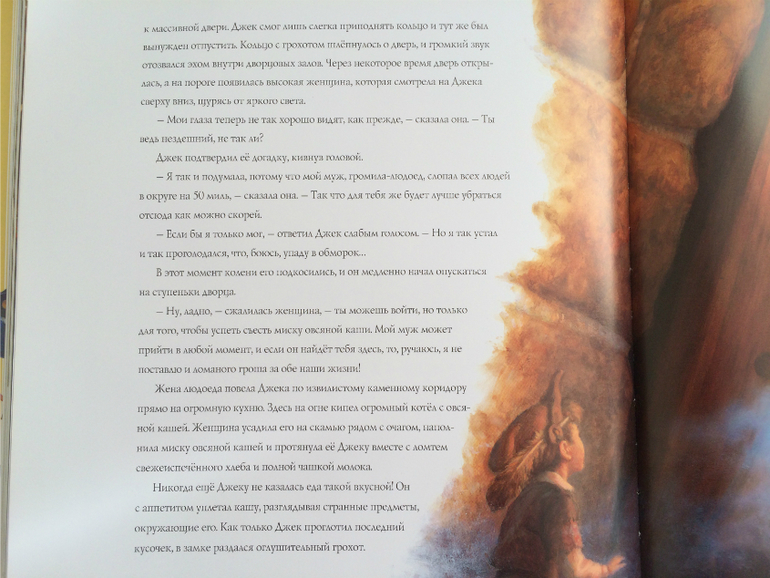 к массивной двери. Джек смог лишь слегка приподнять кольцо и тут же был вынужден отпустить. Кольцо с грохотом шлёпнулось о дверь, и громкий звук отозвался эхом внутри дворцовых залов. Через некоторое время дверь открылась, а на пороге появилась высокая женщина, которая смотрела на Джека сверху вниз, щурясь от яркого света.

— Мои глаза теперь не так хорошо видят, как прежде, — сказала она. — Ты ведь нездешний, не так ли?

Джек подтвердил её догадку, кивнув головой.

— Я так и подумала, потому что мой муж, громила-людоед, слопал всех людей в округе на 50 миль, — сказала она. — Так что для тебя же будет лучше убраться отсюда как можно скорей.

— Если бы я только мог, — ответил Джек слабым голосом. — Но я так устал и так проголодался, что, боюсь, упаду в обморок...

В этот момент колени его подкосились, и он медленно начал опускаться на ступеньки дворца.

— Ну, ладно, — сжалилась женщина, — ты можешь войти, но только для того, чтобы успеть съесть миску овсяной каши. Мой муж может прийти в любой момент, и если он найдёт тебя здесь, то, ручаюсь, я не поставлю и ломаного гроша за обе наши жизни!

Жена людоеда повела Джека по извилистому каменному коридору прямо на огромную кухню. Здесь на огне кипел огромный котёл с овсяной кашей. Женщина усадила его на скамью рядом с очагом, наполнила миску овсяной кашей и протянула её Джеку вместе с ломтем свежеиспечённого хлеба и полной чашкой молока.

Никогда ещё Джеку не казалась еда такой вкусной! Он с аппетитом уплетал кашу, разглядывая странные предметы, окружающие его. Как только Джек проглотил последний кусочек, в замке раздался оглушительный грохот.